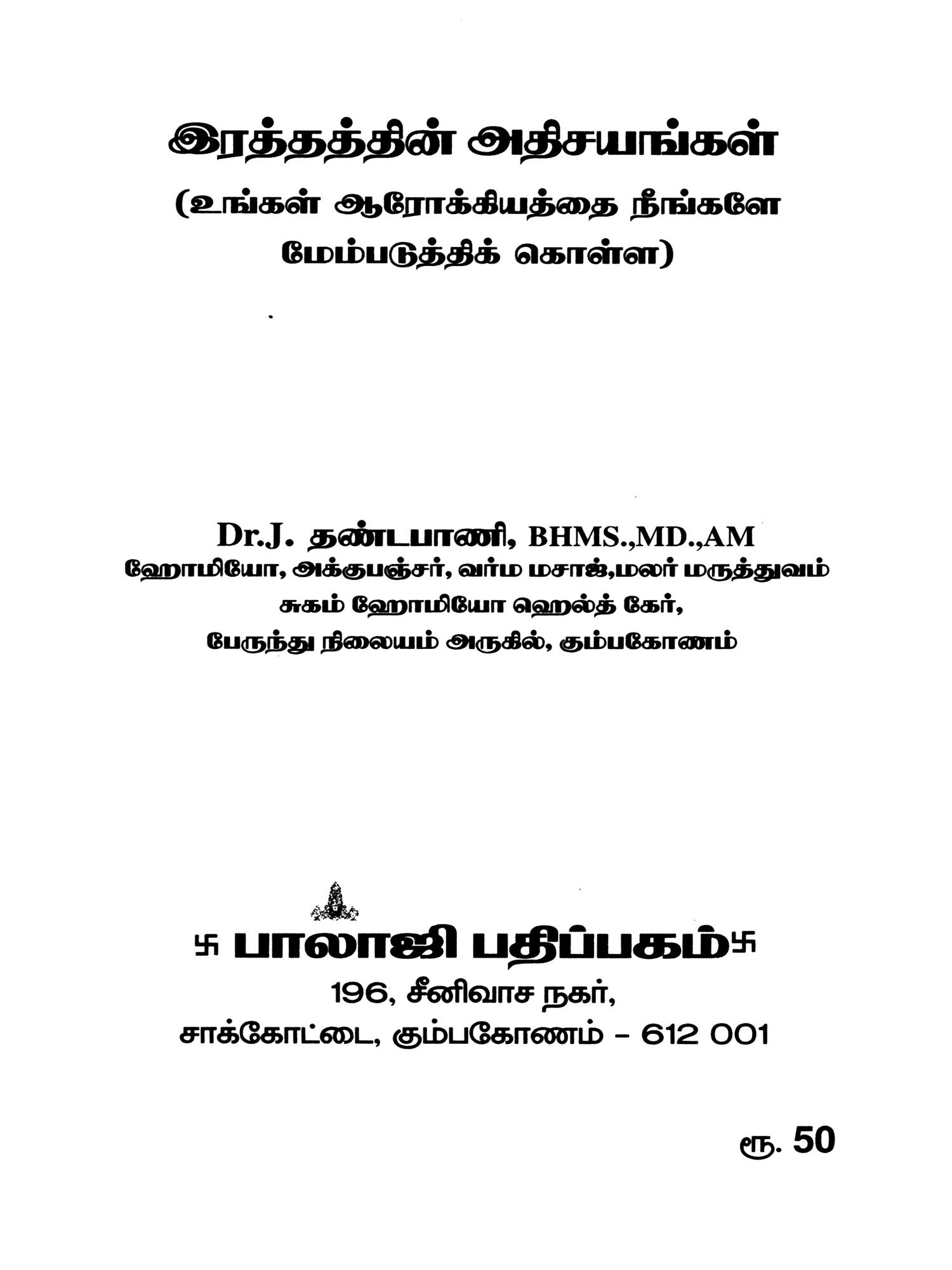 இரத்தத்தின் அதிசயங்கள்

(உங்கள் ஆரோக்கியத்தை நீங்களே மேம்படுத்திக் கொள்ள)

Dr.J. தண்டபாணி, BHMS.,MD.,AM
ஹோமியோ, அக்குபஞ்சர், வர்ம மசாஜ்,மலர் மருத்துவம்
சுகம் ஹோமியோ ஹெல்த் கேர்,
பேருந்து நிலையம் அருகில், கும்பகோணம்

卐 பாலாஜி பதிப்பகம் 卐
196, சீனிவாச நகர்,
சாக்கோட்டை, கும்பகோணம் - 612 001

ரூ. 50